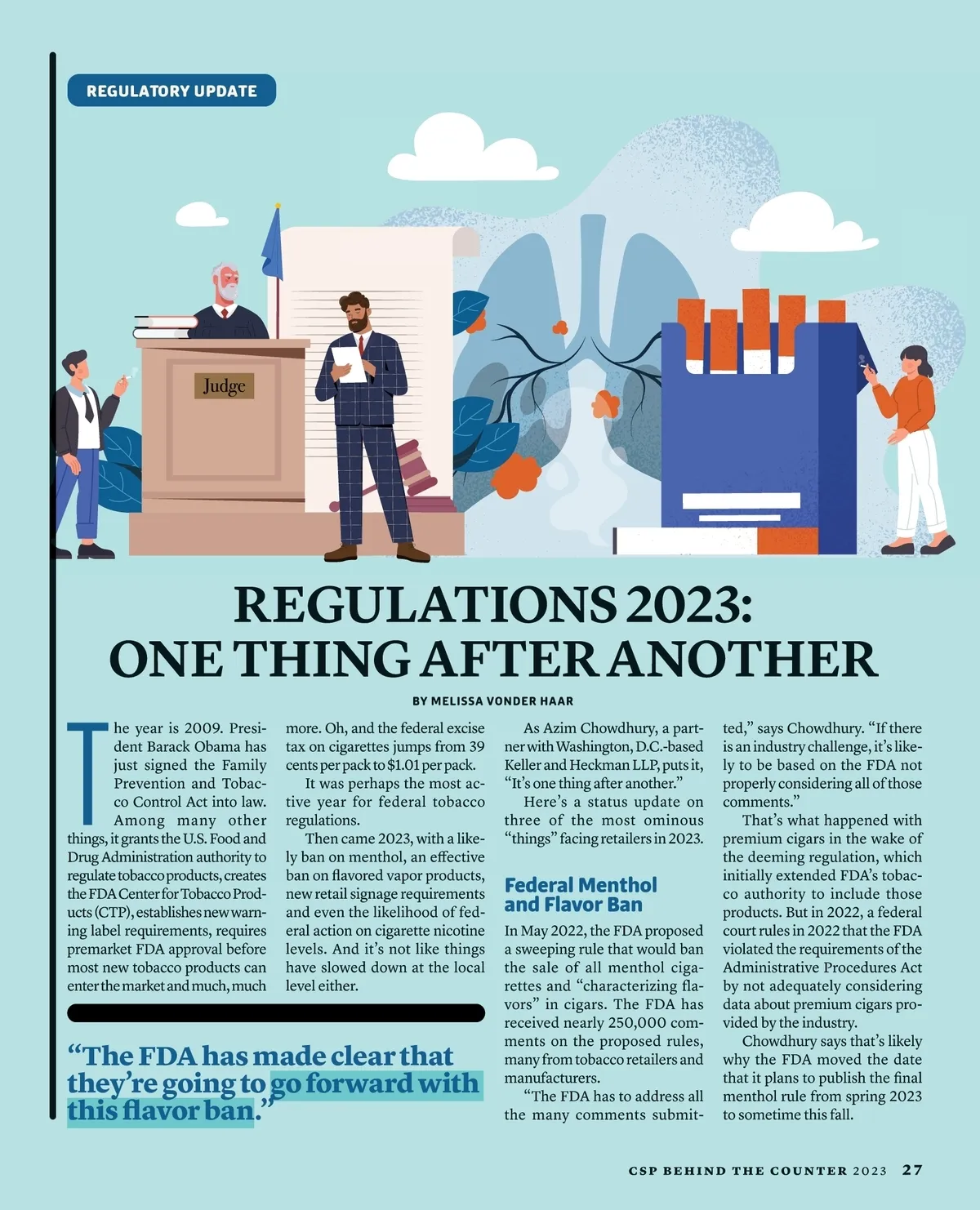 REGULATORY UPDATE

Judge

REGULATIONS 2023: ONE THING AFTER ANOTHER

BY MELISSA VONDER HAAR

The year is 2009. President Barack Obama has just signed the Family Prevention and Tobacco Control Act into law. Among many other things, it grants the U.S. Food and Drug Administration authority to regulate tobacco products, creates the FDA Center for Tobacco Products (CTP), establishes new warning label requirements, requires premarket FDA approval before most new tobacco products can enter the market and much, much more. Oh, and the federal excise tax on cigarettes jumps from 39 cents per pack to $1.01 per pack.

It was perhaps the most active year for federal tobacco regulations.

Then came 2023, with a likely ban on menthol, an effective ban on flavored vapor products, new retail signage requirements and even the likelihood of federal action on cigarette nicotine levels. And it's not like things have slowed down at the local level either.

“The FDA has made clear that they're going to go forward with this flavor ban.”

As Azim Chowdhury, a partner with Washington, D.C.-based Keller and Heckman LLP, puts it, “It's one thing after another.”

Here's a status update on three of the most ominous “things” facing retailers in 2023.

Federal Menthol and Flavor Ban

In May 2022, the FDA proposed a sweeping rule that would ban the sale of all menthol cigarettes and “characterizing flavors” in cigars. The FDA has received nearly 250,000 comments on the proposed rules, many from tobacco retailers and manufacturers.

“The FDA has to address all the many comments submitted,” says Chowdhury. “If there is an industry challenge, it's likely to be based on the FDA not properly considering all of those comments.”

That's what happened with premium cigars in the wake of the deeming regulation, which initially extended FDA's tobacco authority to include those products. But in 2022, a federal court rules in 2022 that the FDA violated the requirements of the Administrative Procedures Act by not adequately considering data about premium cigars provided by the industry.

Chowdhury says that's likely why the FDA moved the date that it plans to publish the final menthol rule from spring 2023 to sometime this fall.

CSP BEHIND THE COUNTER 2023 27